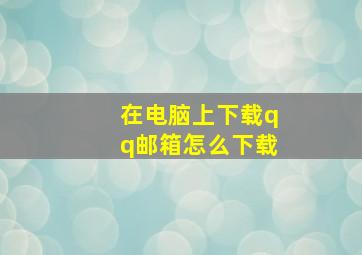 在电脑上下载qq邮箱怎么下载